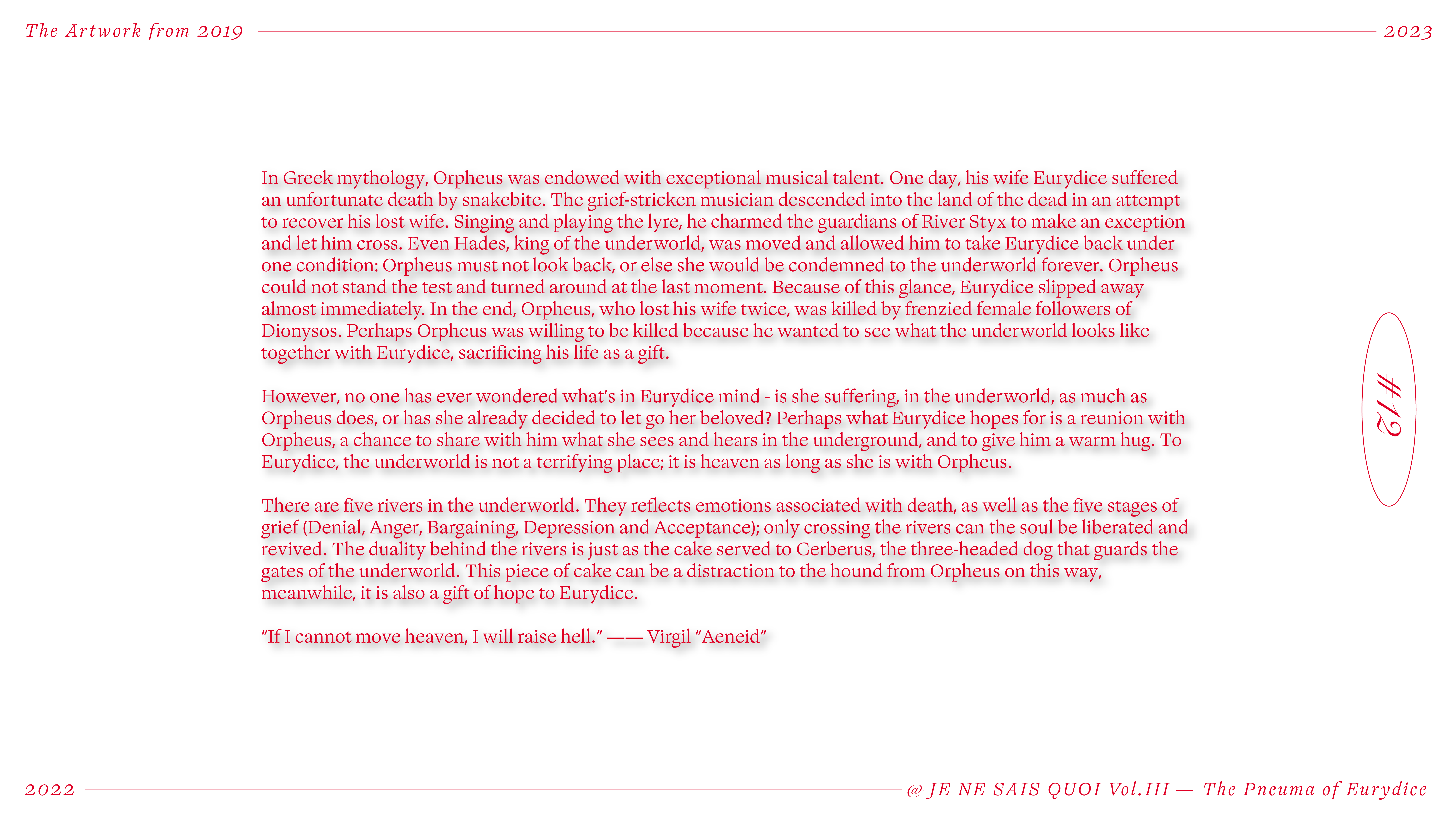 The Artwork from 2019 2023

In Greek mythology, Orpheus was endowed with exceptional musical talent. One day, his wife Eurydice suffered an unfortunate death by snakebite. The grief-stricken musician descended into the land of the dead in an attempt to recover his lost wife. Singing and playing the lyre, he charmed the guardians of River Styx to make an exception and let him cross. Even Hades, king of the underworld, was moved and allowed him to take Eurydice back under one condition: Orpheus must not look back, or else she would be condemned to the underworld forever. Orpheus could not stand the test and turned around at the last moment. Because of this glance, Eurydice slipped away almost immediately. In the end, Orpheus, who lost his wife twice, was killed by frenzied female followers of Dionysos. Perhaps Orpheus was willing to be killed because he wanted to see what the underworld looks like together with Eurydice, sacrificing his life as a gift.

However, no one has ever wondered what's in Eurydice mind - is she suffering, in the underworld, as much as Orpheus does, or has she already decided to let go her beloved? Perhaps what Eurydice hopes for is a reunion with Orpheus, a chance to share with him what she sees and hears in the underground, and to give him a warm hug. To Eurydice, the underworld is not a terrifying place; it is heaven as long as she is with Orpheus.

There are five rivers in the underworld. They reflects emotions associated with death, as well as the five stages of grief (Denial, Anger, Bargaining, Depression and Acceptance); only crossing the rivers can the soul be liberated and revived. The duality behind the rivers is just as the cake served to Cerberus, the three-headed dog that guards the gates of the underworld. This piece of cake can be a distraction to the hound from Orpheus on this way, meanwhile, it is also a gift of hope to Eurydice.

"If I cannot move heaven, I will raise hell." —— Virgil "Aeneid"

#12

2022 @ JE NE SAIS QUOI Vol.III — The Pneuma of Eurydice